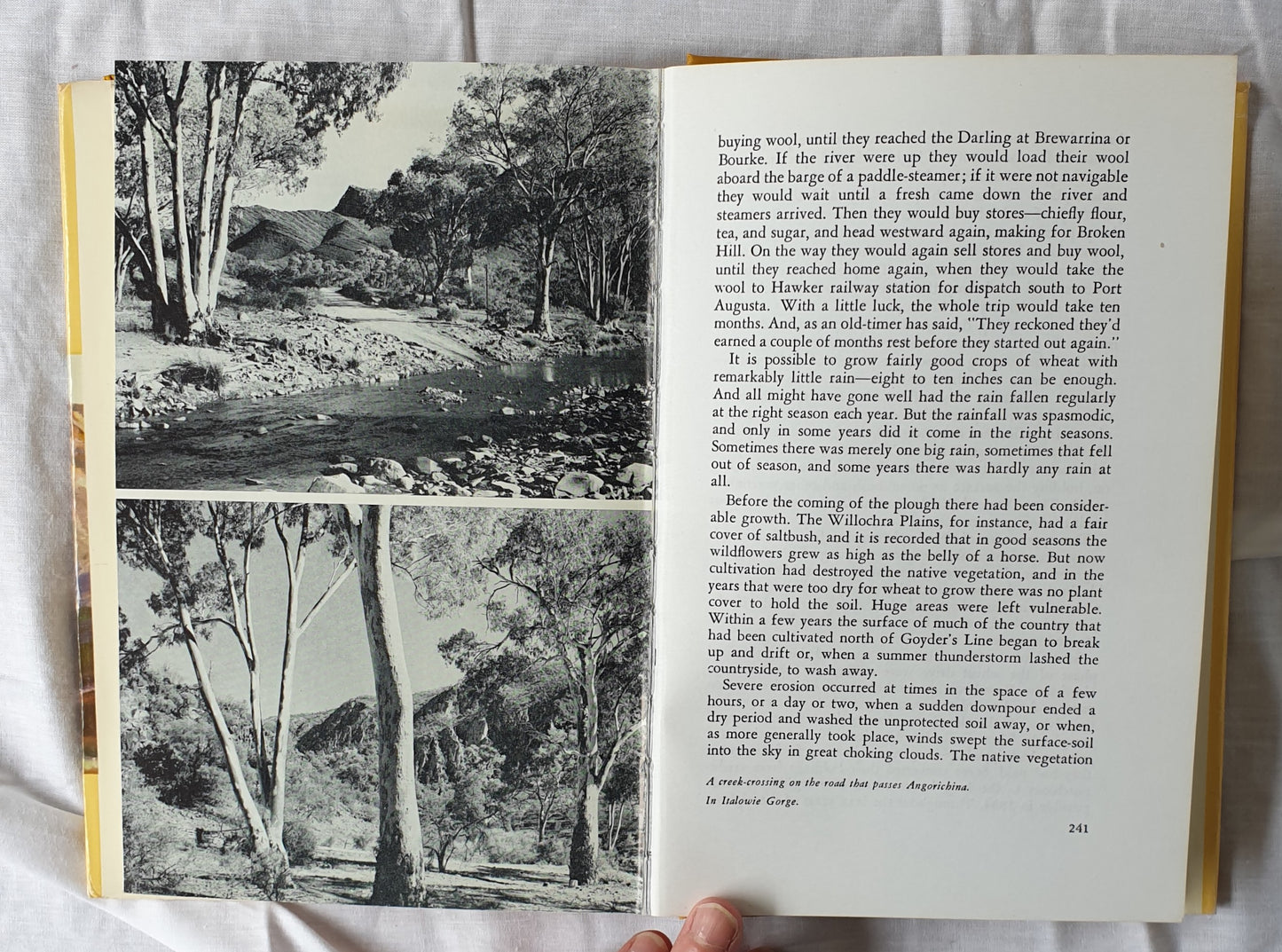 buying wool, until they reached the Darling at Brewarrina or Bourke. If the river were up they would load their wool aboard the barge of a paddle-steamer; if it were not navigable they would wait until a fresh came down the river and steamers arrived. Then they would buy stores—chiefly flour, tea, and sugar, and head westward again, making for Broken Hill. On the way they would again sell stores and buy wool, until they reached home again, when they would take the wool to Hawker railway station for dispatch south to Port Augusta. With a little luck, the whole trip would take ten months. And, as an old-timer has said, "They reckoned they'd earned a couple of months rest before they started out again."

It is possible to grow fairly good crops of wheat with remarkably little rain—eight to ten inches can be enough. And all might have gone well had the rain fallen regularly at the right season each year. But the rainfall was spasmodic, and only in some years did it come in the right seasons. Sometimes there was merely one big rain, sometimes that fell out of season, and some years there was hardly any rain at all.

Before the coming of the plough there had been considerable growth. The Willochra Plains, for instance, had a fair cover of saltbush, and it is recorded that in good seasons the wildflowers grew as high as the belly of a horse. But now cultivation had destroyed the native vegetation, and in the years that were too dry for wheat to grow there was no plant cover to hold the soil. Huge areas were left vulnerable. Within a few years the surface of much of the country that had been cultivated north of Goyder's Line began to break up and drift or, when a summer thunderstorm lashed the countryside, to wash away.

Severe erosion occurred at times in the space of a few hours, or a day or two, when a sudden downpour ended a dry period and washed the unprotected soil away, or when, as more generally took place, winds swept the surface-soil into the sky in great choking clouds. The native vegetation

A creek-crossing on the road that passes Angorichina.
In Italowie Gorge.

241